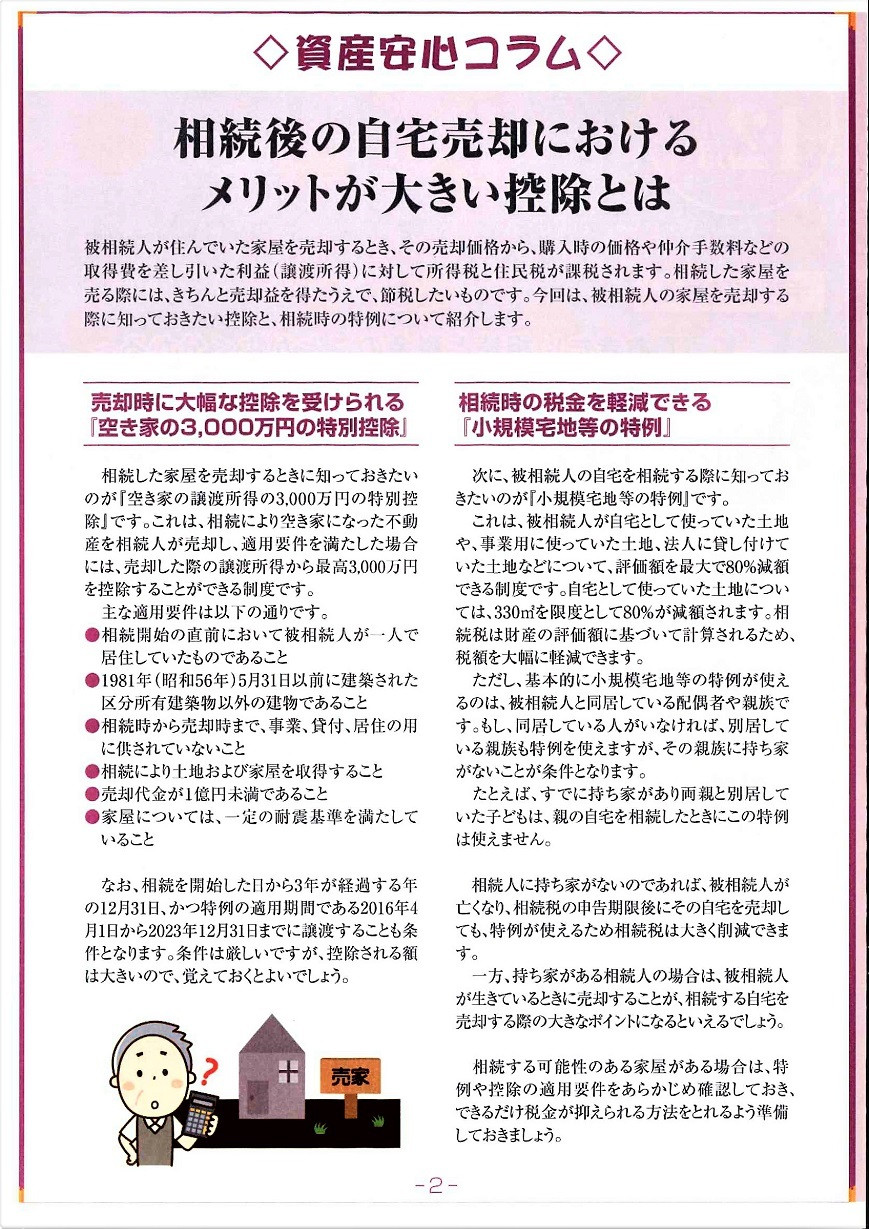 ◇資産安心コラム◇

相続後の自宅売却における
メリットが大きい控除とは

被相続人が住んでいた家屋を売却するとき、その売却価格から、購入時の価格や仲介手数料などの取得費を差し引いた利益（譲渡所得）に対して所得税と住民税が課税されます。相続した家屋を売る際には、きちんと売却益を得たうえで、節税したいものです。今回は、被相続人の家屋を売却する際に知っておきたい控除と、相続時の特例について紹介します。

売却時に大幅な控除を受けられる
『空き家の3,000万円の特別控除』

相続した家屋を売却するときに知っておきたいのが『空き家の譲渡所得の3,000万円の特別控除』です。これは、相続により空き家になった不動産を相続人が売却し、適用要件を満たした場合には、売却した際の譲渡所得から最高3,000万円を控除することができる制度です。

主な適用要件は以下の通りです。
●相続開始の直前において被相続人が一人で居住していたものであること
●1981年（昭和56年）5月31日以前に建築された区分所有建築物以外の建物であること
●相続時から売却時まで、事業、貸付、居住の用に供されていないこと
●相続により土地および家屋を取得すること
●売却代金が1億円未満であること
●家屋については、一定の耐震基準を満たしていること

なお、相続を開始した日から3年が経過する年の12月31日、かつ特例の適用期間である2016年4月1日から2023年12月31日までに譲渡することも条件となります。条件は厳しいですが、控除される額は大きいので、覚えておくとよいでしょう。

売家

相続時の税金を軽減できる
『小規模宅地等の特例』

次に、被相続人の自宅を相続する際に知っておきたいのが『小規模宅地等の特例』です。

これは、被相続人が自宅として使っていた土地や、事業用に使っていた土地、法人に貸し付けていた土地などについて、評価額を最大で80%減額できる制度です。自宅として使っていた土地については、330㎡を限度として80%が減額されます。相続税は財産の評価額に基づいて計算されるため、税額を大幅に軽減できます。

ただし、基本的に小規模宅地等の特例が使えるのは、被相続人と同居している配偶者や親族です。もし、同居している人がいなければ、別居している親族も特例を使えますが、その親族に持ち家がないことが条件となります。

たとえば、すでに持ち家があり両親と別居していた子どもは、親の自宅を相続したときにこの特例は使えません。

相続人に持ち家がないのであれば、被相続人が亡くなり、相続税の申告期限後にその自宅を売却しても、特例が使えるため相続税は大きく削減できます。

一方、持ち家がある相続人の場合は、被相続人が生きているときに売却することが、相続する自宅を売却する際の大きなポイントになるといえるでしょう。

相続する可能性のある家屋がある場合は、特例や控除の適用要件をあらかじめ確認しておき、できるだけ税金が抑えられる方法をとれるよう準備しておきましょう。

-2-